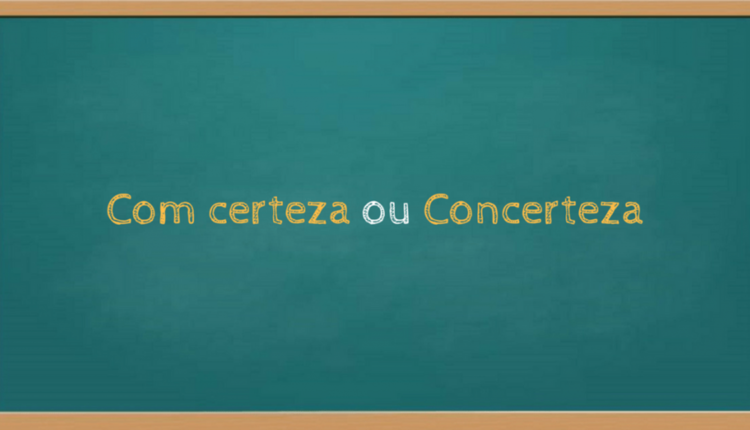 Com certeza ou Concerteza